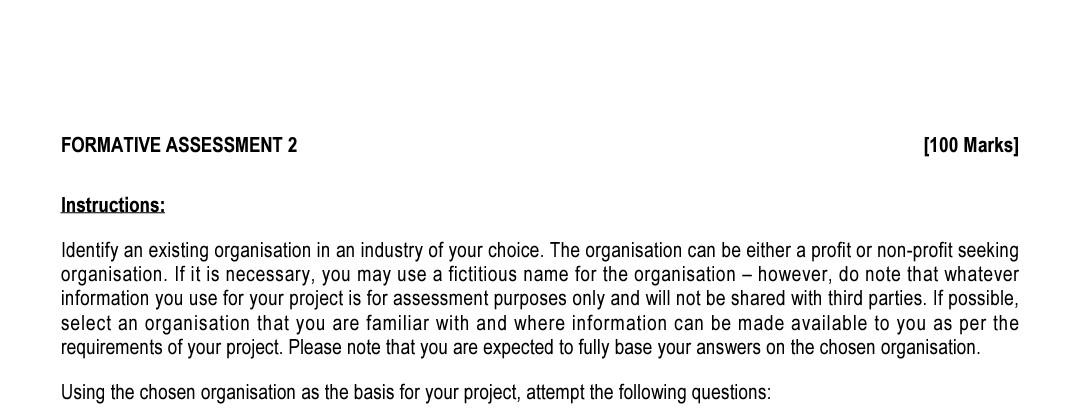 FORMATIVE ASSESSMENT 2 [100 Marks]

Instructions:

Identify an existing organisation in an industry of your choice. The organisation can be either a profit or non-profit seeking organisation. If it is necessary, you may use a fictitious name for the organisation – however, do note that whatever information you use for your project is for assessment purposes only and will not be shared with third parties. If possible, select an organisation that you are familiar with and where information can be made available to you as per the requirements of your project. Please note that you are expected to fully base your answers on the chosen organisation.

Using the chosen organisation as the basis for your project, attempt the following questions: